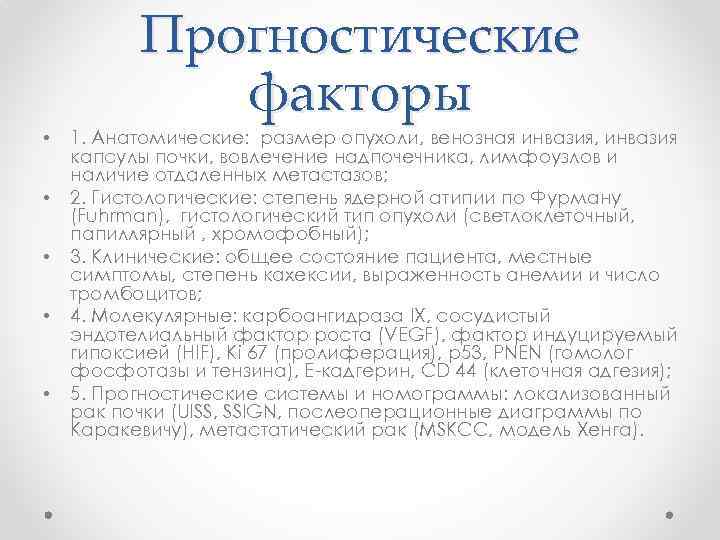 Прогностические факторы

• 1. Анатомические: размер опухоли, венозная инвазия, инвазия капсулы почки, вовлечение надпочечника, лимфоузлов и наличие отдаленных метастазов;

• 2. Гистологические: степень ядерной атипии по Фурману (Fuhrman), гистологический тип опухоли (светлоклеточный, папиллярный , хромофобный);

• 3. Клинические: общее состояние пациента, местные симптомы, степень кахексии, выраженность анемии и число тромбоцитов;

• 4. Молекулярные: карбоангидраза IX, сосудистый эндотелиальный фактор роста (VEGF), фактор индуцируемый гипоксией (HIF), Ki 67 (пролиферация), p53, PNEN (гомолог фосфотазы и тензина), Е-кадгерин, CD 44 (клеточная адгезия);

• 5. Прогностические системы и номограммы: локализованный рак почки (UISS, SSIGN, послеоперационные диаграммы по Каракевичу), метастатический рак (MSKCC, модель Хенга).